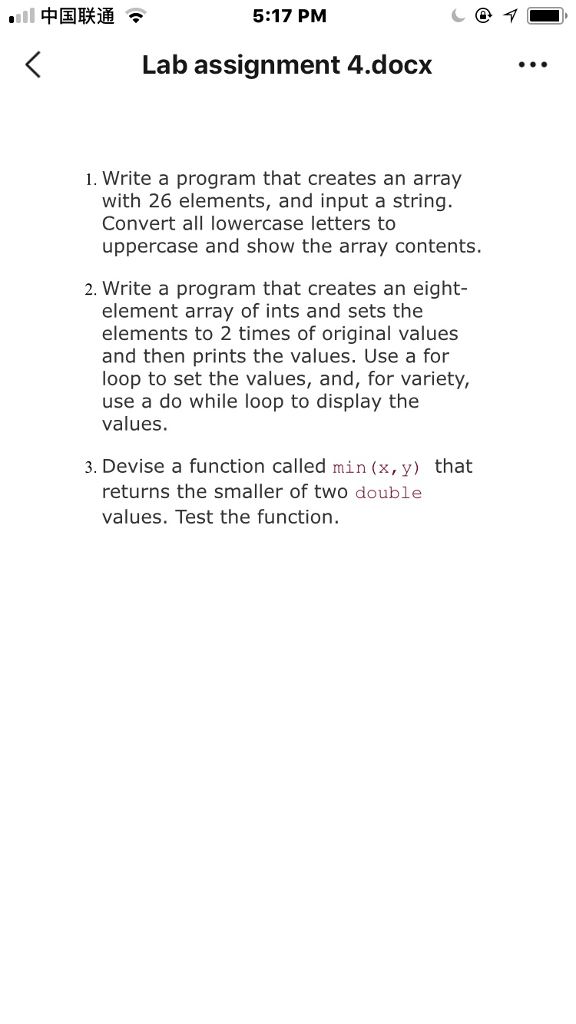 中国联通 5:17 PM

Lab assignment 4.docx

1. Write a program that creates an array with 26 elements, and input a string. Convert all lowercase letters to uppercase and show the array contents.

2. Write a program that creates an eight-element array of ints and sets the elements to 2 times of original values and then prints the values. Use a for loop to set the values, and, for variety, use a do while loop to display the values.

3. Devise a function called min(x,y) that returns the smaller of two double values. Test the function.